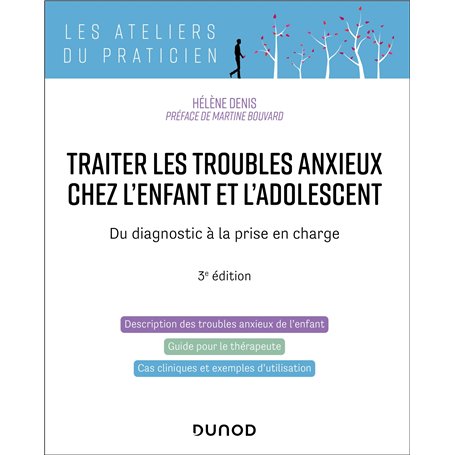 LES ATELIERS
DU PRATICIEN

HÉLÈNE DENIS
PRÉFACE DE MARTINE BOUVARD

TRAITER LES TROUBLES ANXIEUX CHEZ L'ENFANT ET L'ADOLESCENT

Du diagnostic à la prise en charge

3$^e$ édition

Description des troubles anxieux de l'enfant

Guide pour le thérapeute

Cas cliniques et exemples d'utilisation

DUNOD